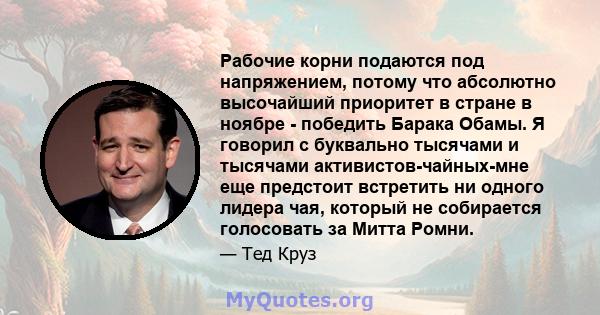 Рабочие корни подаются под напряжением, потому что абсолютно высочайший приоритет в стране в ноябре - победить Барака Обамы. Я говорил с буквально тысячами и тысячами активистов-чайных-мне еще предстоит встретить ни одного лидера чая, который не собирается голосовать за Митта Ромни.

— Тед Круз

MyQuotes.org